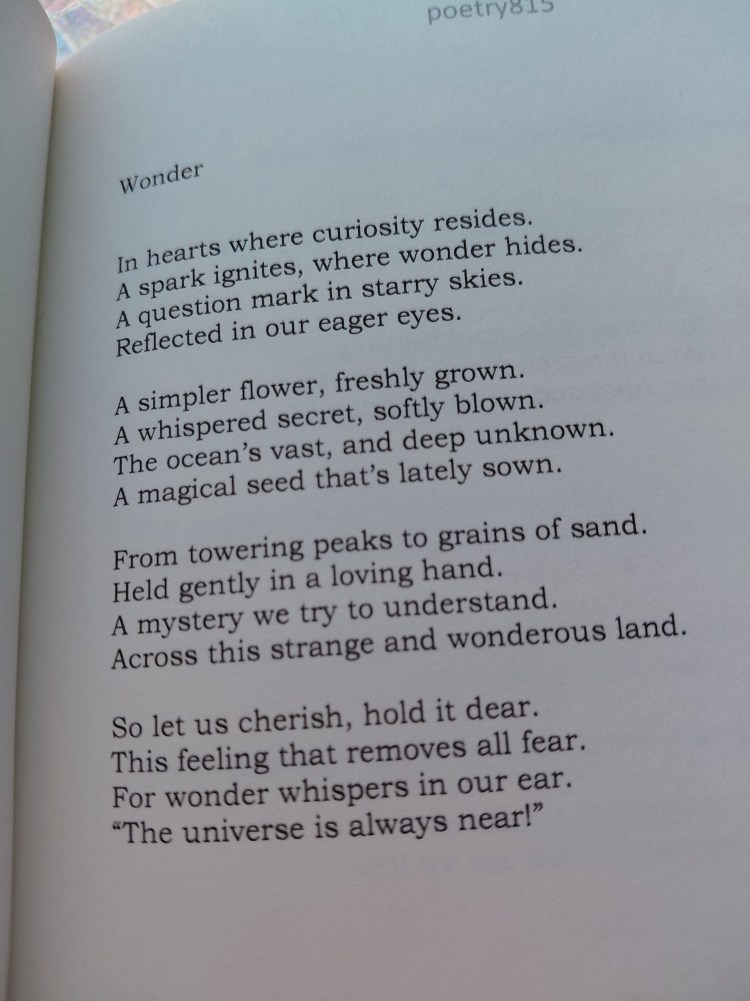 poetry815

Wonder

In hearts where curiosity resides.
A spark ignites, where wonder hides.
A question mark in starry skies.
Reflected in our eager eyes.

A simpler flower, freshly grown.
A whispered secret, softly blown.
The ocean's vast, and deep unknown.
A magical seed that's lately sown.

From towering peaks to grains of sand.
Held gently in a loving hand.
A mystery we try to understand.
Across this strange and wonderous land.

So let us cherish, hold it dear.
This feeling that removes all fear.
For wonder whispers in our ear.
"The universe is always near!"